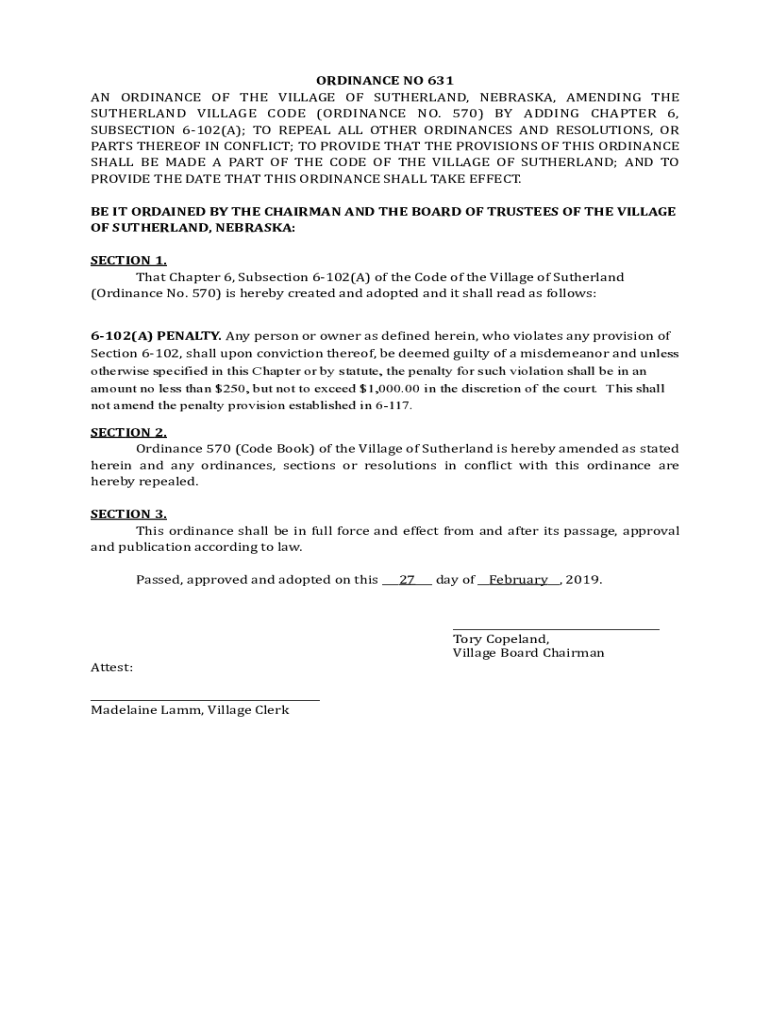 ORDINANCE NO 631

AN ORDINANCE OF THE VILLAGE OF SUTHERLAND, NEBRASKA, AMENDING THE SUTHERLAND VILLAGE CODE (ORDINANCE NO. 570) BY ADDING CHAPTER 6, SUBSECTION 6-102(A); TO REPEAL ALL OTHER ORDINANCES AND RESOLUTIONS, OR PARTS THEREOF IN CONFLICT; TO PROVIDE THAT THE PROVISIONS OF THIS ORDINANCE SHALL BE MADE A PART OF THE CODE OF THE VILLAGE OF SUTHERLAND; AND TO PROVIDE THE DATE THAT THIS ORDINANCE SHALL TAKE EFFECT.

BE IT ORDAINED BY THE CHAIRMAN AND THE BOARD OF TRUSTEES OF THE VILLAGE OF SUTHERLAND, NEBRASKA:

SECTION 1.

That Chapter 6, Subsection 6-102(A) of the Code of the Village of Sutherland (Ordinance No. 570) is hereby created and adopted and it shall read as follows:

6-102(A) PENALTY. Any person or owner as defined herein, who violates any provision of Section 6-102, shall upon conviction thereof, be deemed guilty of a misdemeanor and unless otherwise specified in this Chapter or by statute, the penalty for such violation shall be in an amount no less than $250, but not to exceed $1,000.00 in the discretion of the court. This shall not amend the penalty provision established in 6-117.

SECTION 2.

Ordinance 570 (Code Book) of the Village of Sutherland is hereby amended as stated herein and any ordinances, sections or resolutions in conflict with this ordinance are hereby repealed.

SECTION 3.

This ordinance shall be in full force and effect from and after its passage, approval and publication according to law.

Passed, approved and adopted on this 27 day of February, 2019.

Tory Copeland,
Village Board Chairman

Attest:

Madelaine Lamm, Village Clerk